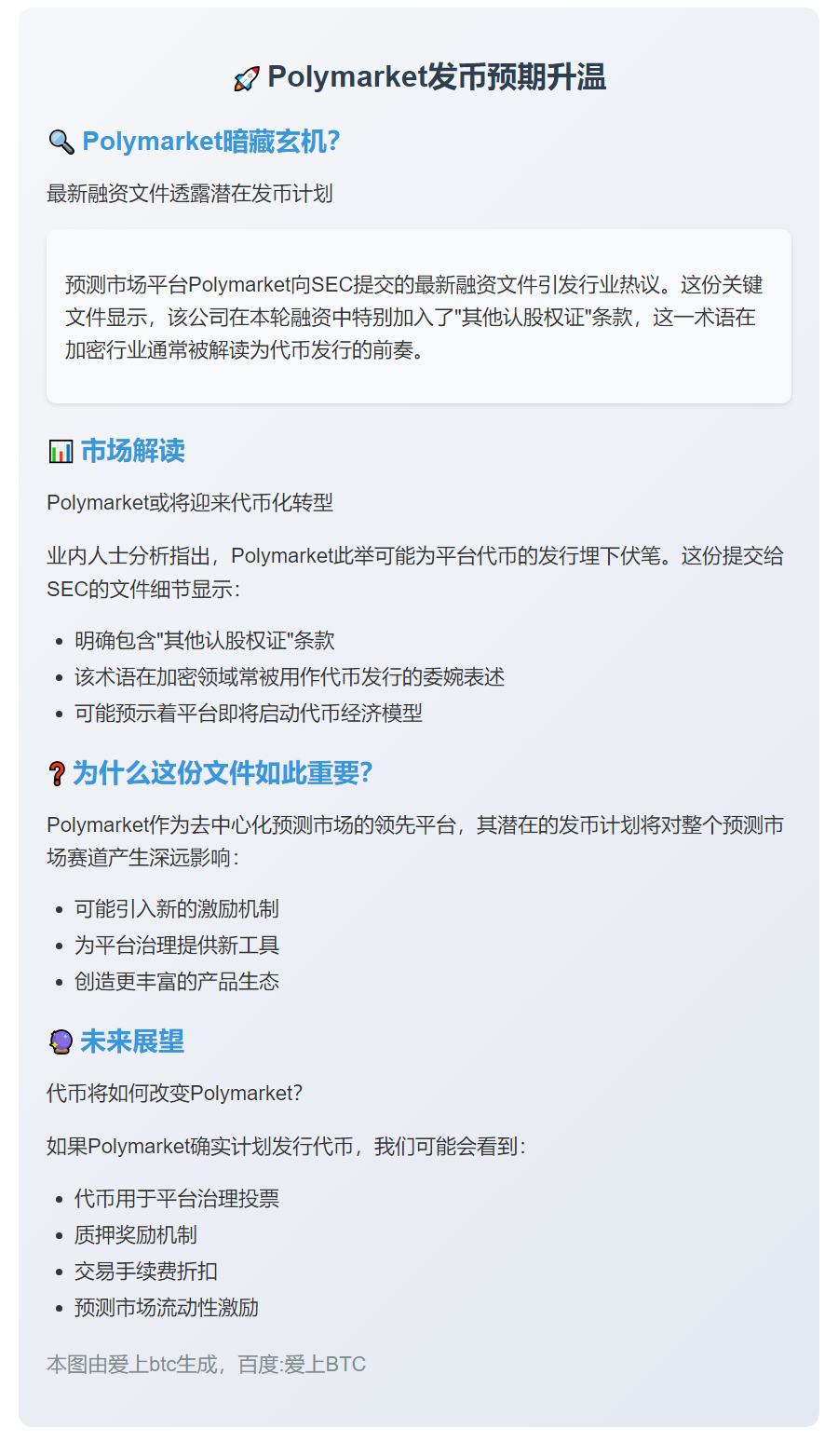 🚀 Polymarket发币预期升温

🔍 Polymarket暗藏玄机?

最新融资文件透露潜在发币计划

预测市场平台Polymarket向SEC提交的最新融资文件引发行业热议。这份关键文件显示，该公司在本轮融资中特别加入了“其他认股权证”条款，这一术语在加密行业通常被解读为代币发行的前奏。

📊 市场解读

Polymarket或将迎来代币化转型

业内人士分析指出，Polymarket此举可能为平台代币的发行埋下伏笔。这份提交给SEC的文件细节显示:

• 明确包含“其他认股权证”条款
• 该术语在加密领域常被用作代币发行的委婉表述
• 可能预示着平台即将启动代币经济模型

❓ 为什么这份文件如此重要?

Polymarket作为去中心化预测市场的领先平台，其潜在的发币计划将对整个预测市场赛道产生深远影响:

• 可能引入新的激励机制
• 为平台治理提供新工具
• 创造更丰富的产品生态

🔮 未来展望

代币将如何改变Polymarket?

如果Polymarket确实计划发行代币，我们可能会看到:

• 代币用于平台治理投票
• 质押奖励机制
• 交易手续费折扣
• 预测市场流动性激励

本图由爱上btc生成，百度:爱上BTC